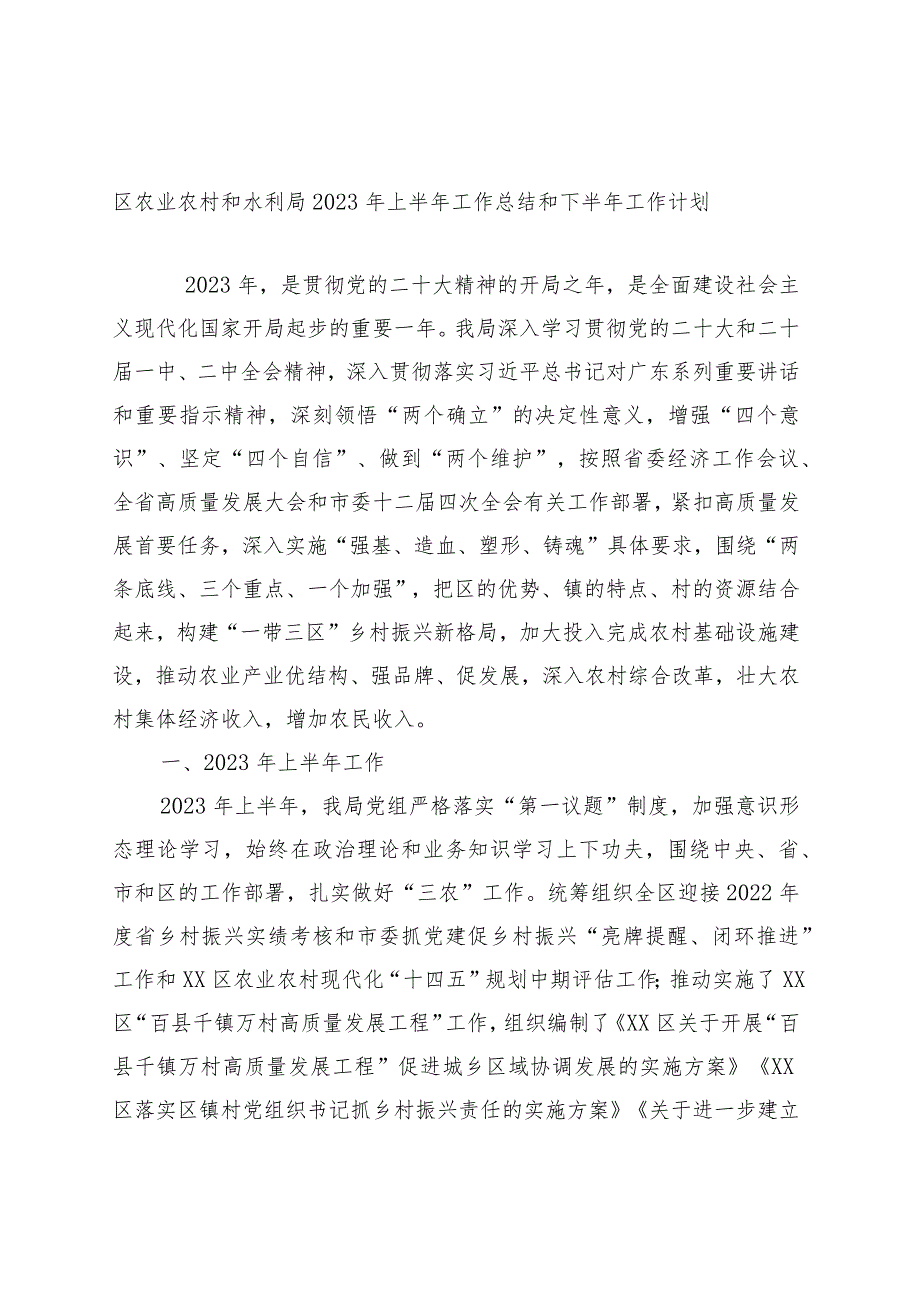 区农业农村和水利局2023年上半年工作总结和下半年工作计划

2023年，是贯彻党的二十大精神的开局之年，是全面建设社会主义现代化国家开局起步的重要一年。我局深入学习贯彻党的二十大和二十届一中、二中全会精神，深入贯彻落实习近平总书记对广东系列重要讲话和重要指示精神，深刻领悟“两个确立”的决定性意义，增强“四个意识”、坚定“四个自信”、做到“两个维护”，按照省委经济工作会议、全省高质量发展大会和市委十二届四次全会有关工作部署，紧扣高质量发展首要任务，深入实施“强基、造血、塑形、铸魂”具体要求，围绕“两条底线、三个重点、一个加强”，把区的优势、镇的特点、村的资源结合起来，构建“一带三区”乡村振兴新格局，加大投入完成农村基础设施建设，推动农业产业优结构、强品牌、促发展，深入农村综合改革，壮大农村集体经济收入，增加农民收入。

一、2023年上半年工作

2023年上半年，我局党组严格落实“第一议题”制度，加强意识形态理论学习，始终在政治理论和业务知识学习上下功夫，围绕中央、省、市和区的工作部署，扎实做好“三农”工作。统筹组织全区迎接2022年度省乡村振兴实绩考核和市委抓党建促乡村振兴“亮牌提醒、闭环推进”工作和XX区农业农村现代化“十四五”规划中期评估工作;推动实施了XX区“百县千镇万村高质量发展工程”工作，组织编制了《XX区关于开展“百县千镇万村高质量发展工程”促进城乡区域协调发展的实施方案》《XX区落实区镇村党组织书记抓乡村振兴责任的实施方案》《关于进一步建立